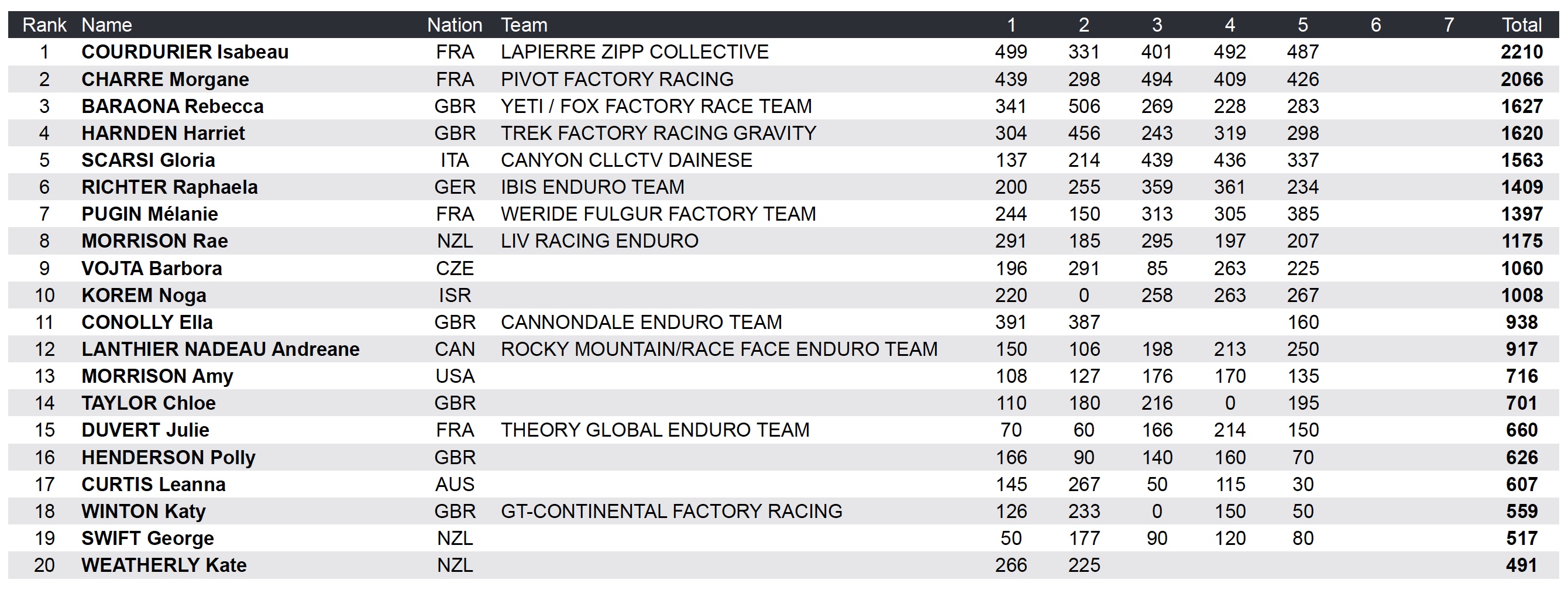 | Rank | Name | Nation | Team | 1 | 2 | 3 | 4 | 5 | 6 | 7 | Total |
|---|---|---|---|---|---|---|---|---|---|---|---|
| 1 | COURDURIER Isabeau | FRA | LAPIERRE ZIPP COLLECTIVE | 499 | 331 | 401 | 492 | 487 | | | 2210 |
| 2 | CHARRE Morgane | FRA | PIVOT FACTORY RACING | 439 | 298 | 494 | 409 | 426 | | | 2066 |
| 3 | BARAONA Rebecca | GBR | YETI / FOX FACTORY RACE TEAM | 341 | 506 | 269 | 228 | 283 | | | 1627 |
| 4 | HARNDEN Harriet | GBR | TREK FACTORY RACING GRAVITY | 304 | 456 | 243 | 319 | 298 | | | 1620 |
| 5 | SCARSI Gloria | ITA | CANYON CLLCTV DAINESE | 137 | 214 | 439 | 436 | 337 | | | 1563 |
| 6 | RICHTER Raphaela | GER | IBIS ENDURO TEAM | 200 | 255 | 359 | 361 | 234 | | | 1409 |
| 7 | PUGIN Mélanie | FRA | WERIDE FULGUR FACTORY TEAM | 244 | 150 | 313 | 305 | 385 | | | 1397 |
| 8 | MORRISON Rae | NZL | LIV RACING ENDURO | 291 | 185 | 295 | 197 | 207 | | | 1175 |
| 9 | VOJTA Barbora | CZE | | 196 | 291 | 85 | 263 | 225 | | | 1060 |
| 10 | KOREM Noga | ISR | | 220 | 0 | 258 | 263 | 267 | | | 1008 |
| 11 | CONOLLY Ella | GBR | CANNONDALE ENDURO TEAM | 391 | 387 | | | 160 | | | 938 |
| 12 | LANTHIER NADEAU Andreane | CAN | ROCKY MOUNTAIN/RACE FACE ENDURO TEAM | 150 | 106 | 198 | 213 | 250 | | | 917 |
| 13 | MORRISON Amy | USA | | 108 | 127 | 176 | 170 | 135 | | | 716 |
| 14 | TAYLOR Chloe | GBR | | 110 | 180 | 216 | 0 | 195 | | | 701 |
| 15 | DUVERT Julie | FRA | THEORY GLOBAL ENDURO TEAM | 70 | 60 | 166 | 214 | 150 | | | 660 |
| 16 | HENDERSON Polly | GBR | | 166 | 90 | 140 | 160 | 70 | | | 626 |
| 17 | CURTIS Leanna | AUS | | 145 | 267 | 50 | 115 | 30 | | | 607 |
| 18 | WINTON Katy | GBR | GT-CONTINENTAL FACTORY RACING | 126 | 233 | 0 | 150 | 50 | | | 559 |
| 19 | SWIFT George | NZL | | 50 | 177 | 90 | 120 | 80 | | | 517 |
| 20 | WEATHERLY Kate | NZL | | 266 | 225 | | | | | | 491 |